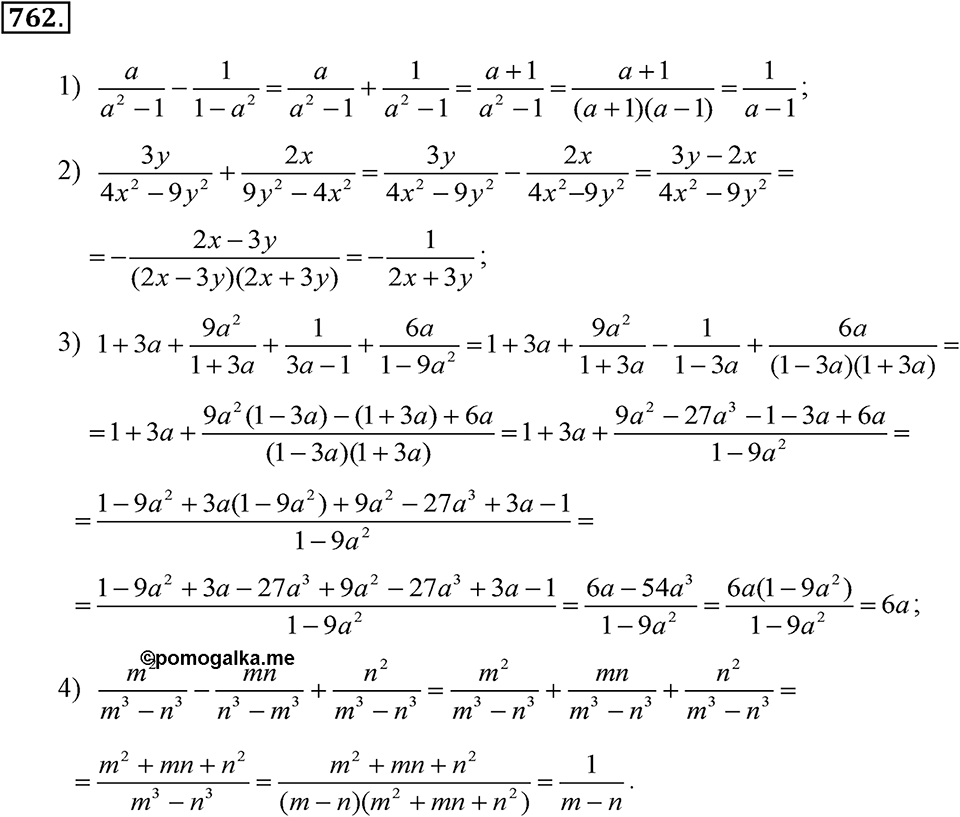 762.

1) $\frac{a}{a^2-1}-\frac{1}{1-a^2}=\frac{a}{a^2-1}+\frac{1}{a^2-1}=\frac{a+1}{a^2-1}=\frac{a+1}{(a+1)(a-1)}=\frac{1}{a-1}$;

2) $\frac{3y}{4x^2-9y^2}+\frac{2x}{9y^2-4x^2}=\frac{3y}{4x^2-9y^2}-\frac{2x}{4x^2-9y^2}=\frac{3y-2x}{4x^2-9y^2}=$

$=-\frac{2x-3y}{(2x-3y)(2x+3y)}=-\frac{1}{2x+3y}$;

3) $1+3a+\frac{9a^2}{1+3a}+\frac{1}{3a-1}+\frac{6a}{1-9a^2}=1+3a+\frac{9a^2}{1+3a}-\frac{1}{1-3a}+\frac{6a}{(1-3a)(1+3a)}=$

$=1+3a+\frac{9a^2(1-3a)-(1+3a)+6a}{(1-3a)(1+3a)}=1+3a+\frac{9a^2-27a^3-1-3a+6a}{1-9a^2}=$

$=\frac{1-9a^2+3a(1-9a^2)+9a^2-27a^3+3a-1}{1-9a^2}=$

$=\frac{1-9a^2+3a-27a^3+9a^2-27a^3+3a-1}{1-9a^2}=\frac{6a-54a^3}{1-9a^2}=\frac{6a(1-9a^2)}{1-9a^2}=6a$;

©pomogalka.me

4) $\frac{m^2}{m^3-n^3}-\frac{mn}{n^3-m^3}+\frac{n^2}{m^3-n^3}=\frac{m^2}{m^3-n^3}+\frac{mn}{m^3-n^3}+\frac{n^2}{m^3-n^3}=$

$=\frac{m^2+mn+n^2}{m^3-n^3}=\frac{m^2+mn+n^2}{(m-n)(m^2+mn+n^2)}=\frac{1}{m-n}$.